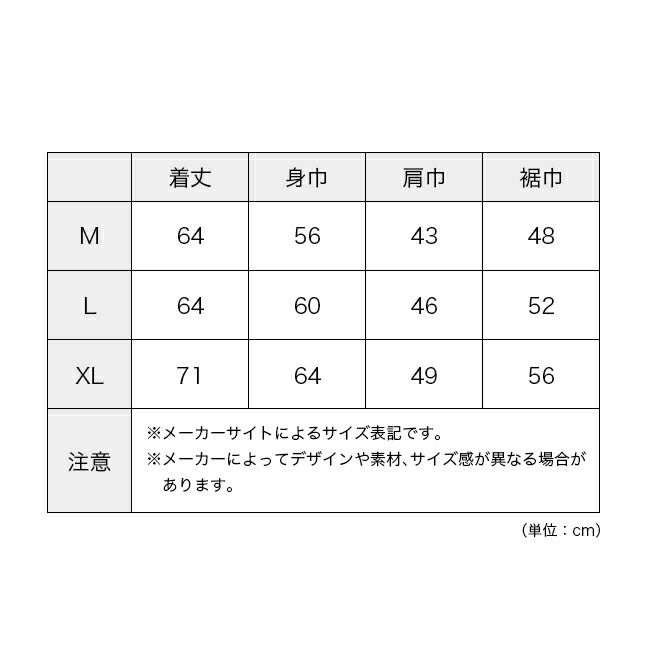 |  | 着丈 | 身巾 | 肩巾 | 裾巾 |
|---|---|---|---|---|
| M | 64 | 56 | 43 | 48 |
| L | 64 | 60 | 46 | 52 |
| XL | 71 | 64 | 49 | 56 |
| 注意 | ※メーカーサイトによるサイズ表記です。 ※メーカーによってデザインや素材、サイズ感が異なる場合があります。 | | | |

（単位：cm）